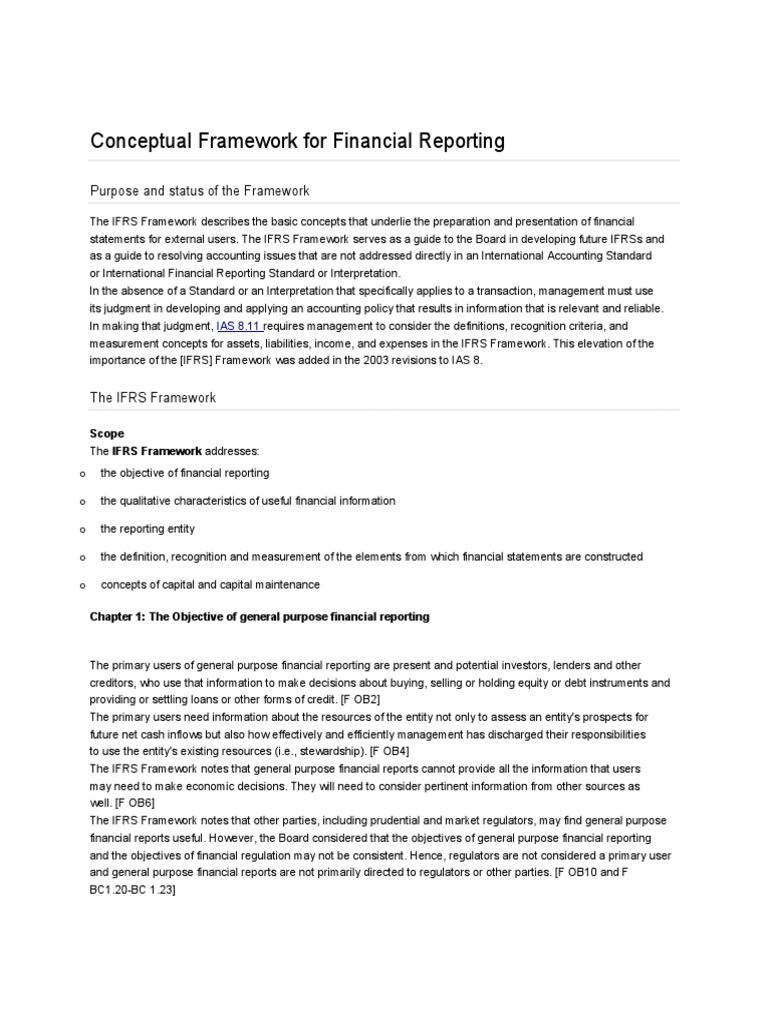 Conceptual Framework for Financial Reporting

Purpose and status of the Framework

The IFRS Framework describes the basic concepts that underlie the preparation and presentation of financial statements for external users. The IFRS Framework serves as a guide to the Board in developing future IFRSs and as a guide to resolving accounting issues that are not addressed directly in an International Accounting Standard or International Financial Reporting Standard or Interpretation.
In the absence of a Standard or an Interpretation that specifically applies to a transaction, management must use its judgment in developing and applying an accounting policy that results in information that is relevant and reliable. In making that judgment, IAS 8.11 requires management to consider the definitions, recognition criteria, and measurement concepts for assets, liabilities, income, and expenses in the IFRS Framework. This elevation of the importance of the [IFRS] Framework was added in the 2003 revisions to IAS 8.

The IFRS Framework

Scope
The IFRS Framework addresses:

o the objective of financial reporting

o the qualitative characteristics of useful financial information

o the reporting entity

o the definition, recognition and measurement of the elements from which financial statements are constructed

o concepts of capital and capital maintenance

Chapter 1: The Objective of general purpose financial reporting

The primary users of general purpose financial reporting are present and potential investors, lenders and other creditors, who use that information to make decisions about buying, selling or holding equity or debt instruments and providing or settling loans or other forms of credit. [F OB2]
The primary users need information about the resources of the entity not only to assess an entity's prospects for future net cash inflows but also how effectively and efficiently management has discharged their responsibilities to use the entity's existing resources (i.e., stewardship). [F OB4]
The IFRS Framework notes that general purpose financial reports cannot provide all the information that users may need to make economic decisions. They will need to consider pertinent information from other sources as well. [F OB6]
The IFRS Framework notes that other parties, including prudential and market regulators, may find general purpose financial reports useful. However, the Board considered that the objectives of general purpose financial reporting and the objectives of financial regulation may not be consistent. Hence, regulators are not considered a primary user and general purpose financial reports are not primarily directed to regulators or other parties. [F OB10 and F BC1.20-BC 1.23]